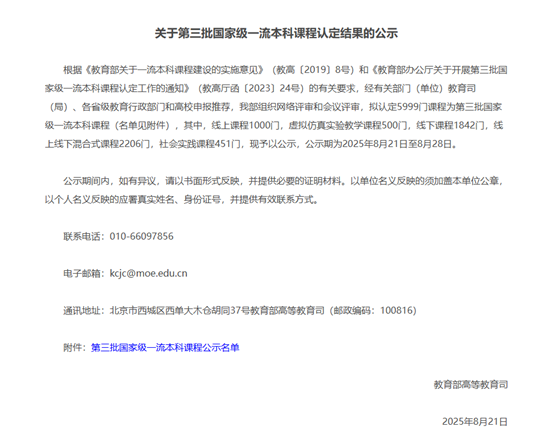 关于第三批国家级一流本科课程认定结果的公示

根据《教育部关于一流本科课程建设的实施意见》（教高〔2019〕8号）和《教育部办公厅关于开展第三批国家级一流本科课程认定工作的通知》（教高厅函〔2023〕24号）的有关要求，经有关部门（单位）教育司（局）、各省级教育行政部门和高校申报推荐，我部组织网络评审和会议评审，拟认定5999门课程为第三批国家级一流本科课程（名单见附件），其中，线上课程1000门，虚拟仿真实验教学课程500门，线下课程1842门，线上线下混合式课程2206门，社会实践课程451门，现予以公示，公示期为2025年8月21日至8月28日。

公示期间内，如有异议，请以书面形式反映，并提供必要的证明材料。以单位名义反映的须加盖本单位公章，以个人名义反映的应署真实姓名、身份证号，并提供有效联系方式。

联系电话：010-66097856

电子邮箱：kcjc@moe.edu.cn

通讯地址：北京市西城区西单大木仓胡同37号教育部高等教育司（邮政编码：100816）

附件：第三批国家级一流本科课程公示名单

教育部高等教育司

2025年8月21日